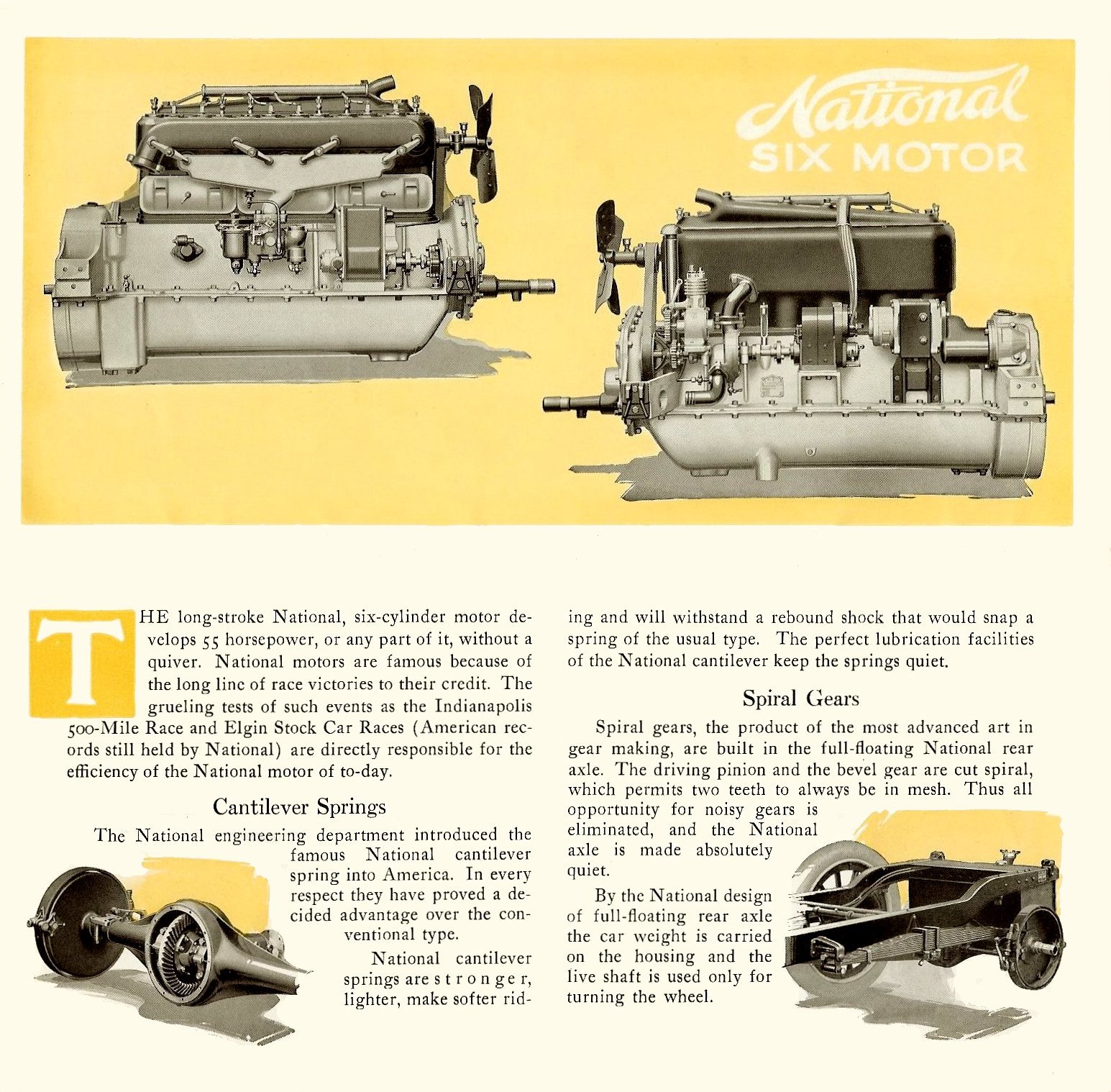 National
SIX MOTOR

THE long-stroke National, six-cylinder motor develops 55 horsepower, or any part of it, without a quiver. National motors are famous because of the long line of race victories to their credit. The grueling tests of such events as the Indianapolis 500-Mile Race and Elgin Stock Car Races (American records still held by National) are directly responsible for the efficiency of the National motor of to-day.

Cantilever Springs

The National engineering department introduced the famous National cantilever spring into America. In every respect they have proved a decided advantage over the conventional type.

National cantilever springs are stronger, lighter, make softer riding and will withstand a rebound shock that would snap a spring of the usual type. The perfect lubrication facilities of the National cantilever keep the springs quiet.

Spiral Gears

Spiral gears, the product of the most advanced art in gear making, are built in the full-floating National rear axle. The driving pinion and the bevel gear are cut spiral, which permits two teeth to always be in mesh. Thus all opportunity for noisy gears is eliminated, and the National axle is made absolutely quiet.

By the National design of full-floating rear axle the car weight is carried on the housing and the live shaft is used only for turning the wheel.